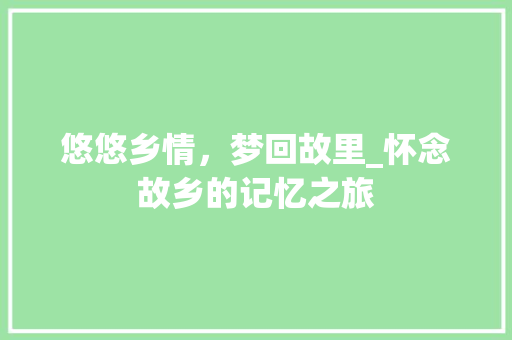 悠悠乡情，梦回故里_怀念故乡的记忆之旅